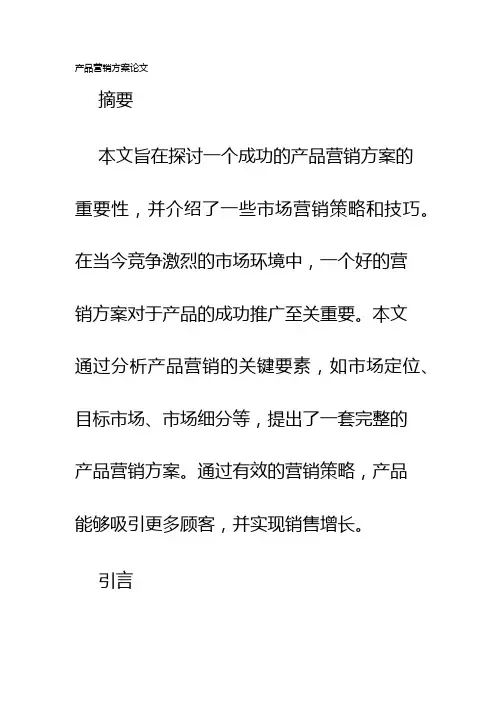 产品营销方案论文

摘要

本文旨在探讨一个成功的产品营销方案的重要性，并介绍了一些市场营销策略和技巧。在当今竞争激烈的市场环境中，一个好的营销方案对于产品的成功推广至关重要。本文通过分析产品营销的关键要素，如市场定位、目标市场、市场细分等，提出了一套完整的产品营销方案。通过有效的营销策略，产品能够吸引更多顾客，并实现销售增长。

引言